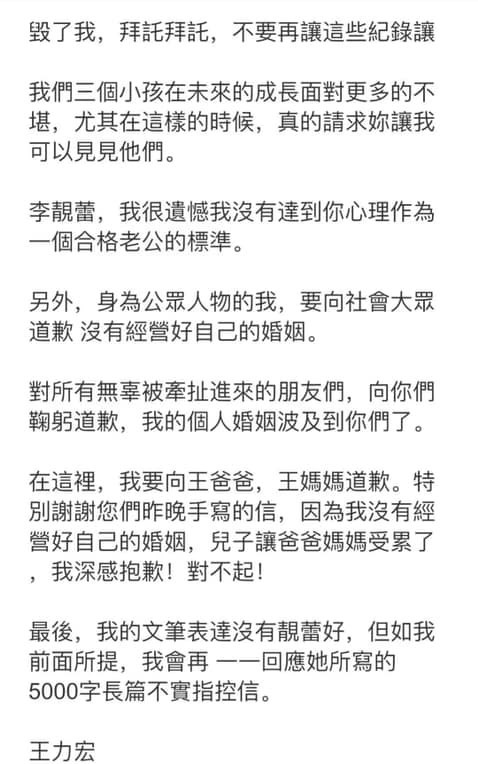 毀了我，拜託拜託，不要再讓這些紀錄讓

我們三個小孩在未來的成長面對更多的不堪，尤其在這樣的時候，真的請求妳讓我可以見見他們。

李靚蕾，我很遺憾我沒有達到你心理作為一個合格老公的標準。

另外，身為公眾人物的我，要向社會大眾道歉 沒有經營好自己的婚姻。

對所有無辜被牽扯進來的朋友們，向你們鞠躬道歉，我的個人婚姻波及到你們了。

在這裡，我要向王爸爸，王媽媽道歉。特別謝謝您們昨晚手寫的信，因為我沒有經營好自己的婚姻，兒子讓爸爸媽媽受累了，我深感抱歉！對不起！

最後，我的文筆表達沒有靚蕾好，但如我前面所提，我會再 一一回應她所寫的5000字長篇不實指控信。

王力宏